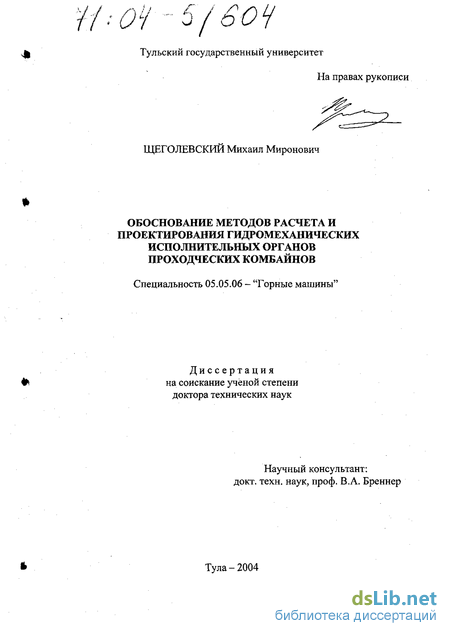 71:04-5/604

Тульский государственный университет

На правах рукописи

ЩЕГОЛЕВСКИЙ Михаил Миронович

ОБОСНОВАНИЕ МЕТОДОВ РАСЧЕТА И ПРОЕКТИРОВАНИЯ ГИДРОМЕХАНИЧЕСКИХ ИСПОЛНИТЕЛЬНЫХ ОРГАНОВ ПРОХОДЧЕСКИХ КОМБАЙНОВ

Специальность 05.05.06 – “Горные машины”

Диссертация
на соискание учёной степени
доктора технических наук

Научный консультант:
докт. техн. наук, проф. В.А. Бреннер

Тула – 2004

dsLib.net
библиотека диссертаций